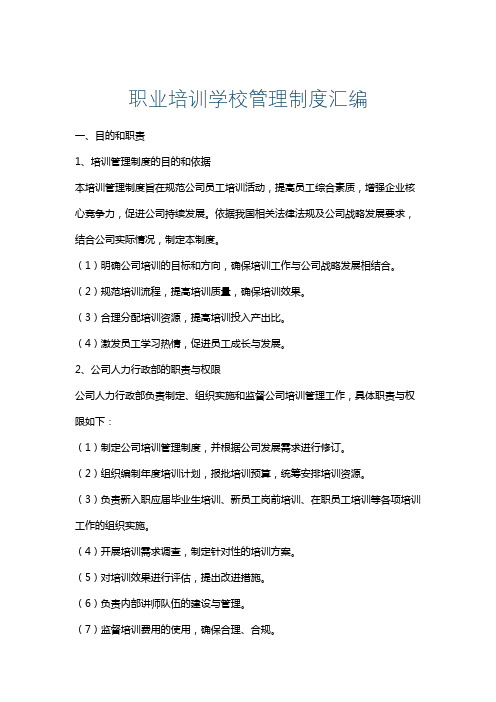 职业培训学校管理制度汇编

一、目的和职责

1、培训管理制度的目的和依据

本培训管理制度旨在规范公司员工培训活动，提高员工综合素质，增强企业核心竞争力，促进公司持续发展。依据我国相关法律法规及公司战略发展要求，结合公司实际情况，制定本制度。

（1）明确公司培训的目标和方向，确保培训工作与公司战略发展相结合。

（2）规范培训流程，提高培训质量，确保培训效果。

（3）合理分配培训资源，提高培训投入产出比。

（4）激发员工学习热情，促进员工成长与发展。

2、公司人力行政部的职责与权限

公司人力行政部负责制定、组织实施和监督公司培训管理工作，具体职责与权限如下：

（1）制定公司培训管理制度，并根据公司发展需求进行修订。

（2）组织编制年度培训计划，报批培训预算，统筹安排培训资源。

（3）负责新入职应届毕业生培训、新员工岗前培训、在职员工培训等各项培训工作的组织实施。

（4）开展培训需求调查，制定针对性的培训方案。

（5）对培训效果进行评估，提出改进措施。

（6）负责内部讲师队伍的建设与管理。

（7）监督培训费用的使用，确保合理、合规。